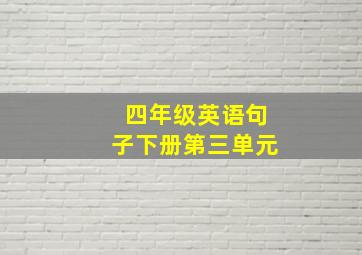 四年级英语句子下册第三单元